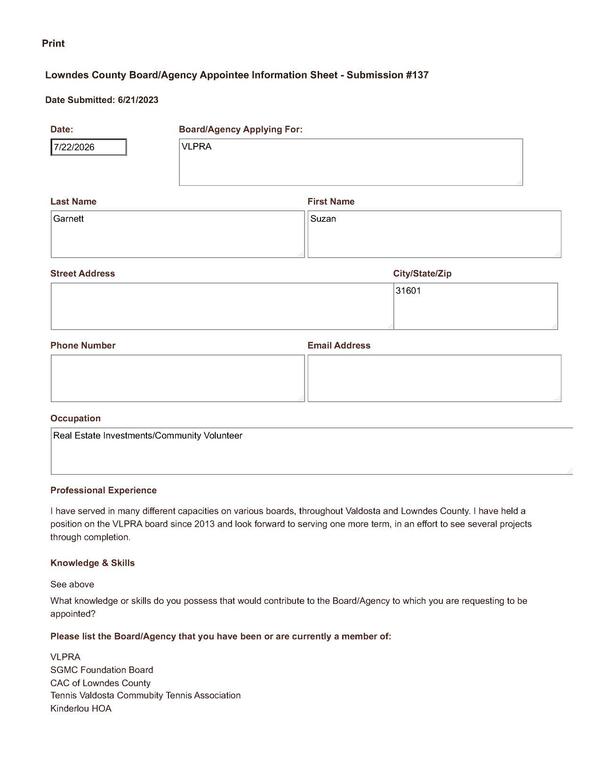 Print

Lowndes County Board/Agency Appointee Information Sheet - Submission #137

Date Submitted: 6/21/2023

Date:
7/22/2026

Board/Agency Applying For:
VLPRA

Last Name
Garnett

First Name
Suzan

Street Address

City/State/Zip
31601

Phone Number

Email Address

Occupation
Real Estate Investments/Community Volunteer

Professional Experience

I have served in many different capacities on various boards, throughout Valdosta and Lowndes County. I have held a position on the VLPRA board since 2013 and look forward to serving one more term, in an effort to see several projects through completion.

Knowledge & Skills

See above

What knowledge or skills do you possess that would contribute to the Board/Agency to which you are requesting to be appointed?

Please list the Board/Agency that you have been or are currently a member of:

VLPRA
SGMC Foundation Board
CAC of Lowndes County
Tennis Valdosta Commubity Tennis Association
Kinderlou HOA